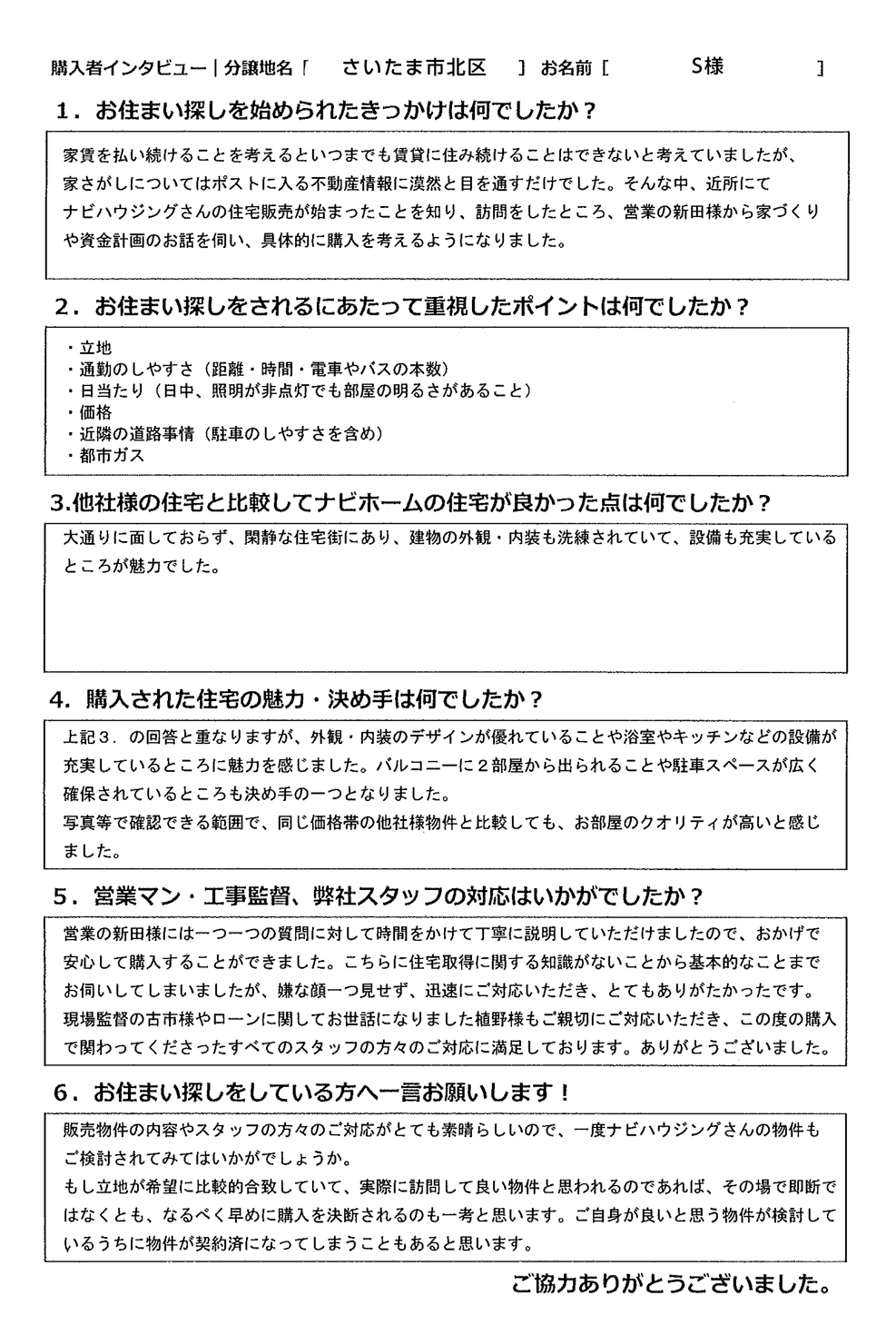 購入者インタビュー｜分譲地名「　さいたま市北区　」お名前［　S様　］

1．お住まい探しを始められたきっかけは何でしたか？

家賃を払い続けることを考えるといつまでも賃貸に住み続けることはできないと考えていましたが、家さがしについてはポストに入る不動産情報に漠然と目を通すだけでした。そんな中、近所にてナビハウジングさんの住宅販売が始まったことを知り、訪問をしたところ、営業の新田様から家づくりや資金計画のお話を伺い、具体的に購入を考えるようになりました。

2．お住まい探しをされるにあたって重視したポイントは何でしたか？

・立地
・通勤のしやすさ（距離・時間・電車やバスの本数）
・日当たり（日中、照明が非点灯でも部屋の明るさがあること）
・価格
・近隣の道路事情（駐車のしやすさを含め）
・都市ガス

3.他社様の住宅と比較してナビホームの住宅が良かった点は何でしたか？

大通りに面しておらず、閑静な住宅街にあり、建物の外観・内装も洗練されていて、設備も充実しているところが魅力でした。

4．購入された住宅の魅力・決め手は何でしたか？

上記3．の回答と重なりますが、外観・内装のデザインが優れていることや浴室やキッチンなどの設備が充実しているところに魅力を感じました。バルコニーに2部屋から出られることや駐車スペースが広く確保されているところも決め手の一つとなりました。
写真等で確認できる範囲で、同じ価格帯の他社様物件と比較しても、お部屋のクオリティが高いと感じました。

5．営業マン・工事監督、弊社スタッフの対応はいかがでしたか？

営業の新田様には一つ一つの質問に対して時間をかけて丁寧に説明していただけましたので、おかげで安心して購入することができました。こちらに住宅取得に関する知識がないことから基本的なことまでお伺いしてしまいましたが、嫌な顔一つ見せず、迅速にご対応いただき、とてもありがたかったです。
現場監督の古市様やローンに関してお世話になりました植野様もご親切にご対応いただき、この度の購入で関わってくださったすべてのスタッフの方々のご対応に満足しております。ありがとうございました。

6．お住まい探しをしている方へ一言お願いします！

販売物件の内容やスタッフの方々のご対応がとても素晴らしいので、一度ナビハウジングさんの物件もご検討されてみてはいかがでしょうか。
もし立地が希望に比較的合致していて、実際に訪問して良い物件と思われるのであれば、その場で即断ではなくとも、なるべく早めに購入を決断されるのも一考と思います。ご自身が良いと思う物件が検討しているうちに物件が契約済になってしまうこともあると思います。

ご協力ありがとうございました。